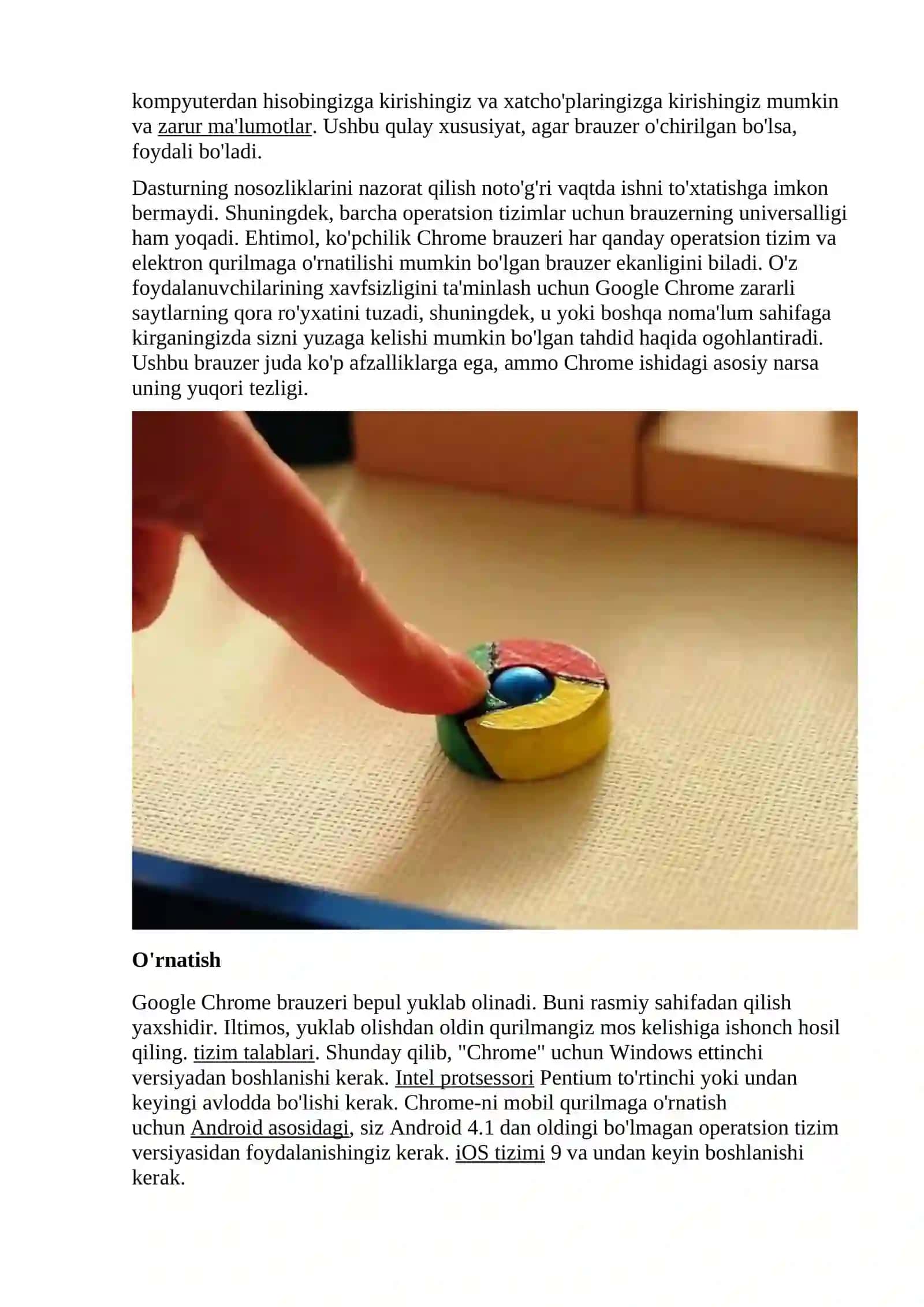 kompyuterdan hisobingizga kirishingiz va xatcho'plaringizga kirishingiz mumkin va zarur ma'lumotlar. Ushbu qulay xususiyat, agar brauzer o'chirilgan bo'lsa, foydali bo'ladi.

Dasturning nosozliklarini nazorat qilish noto'g'ri vaqtda ishni to'xtatishga imkon bermaydi. Shuningdek, barcha operatsion tizimlar uchun brauzerning universalligi ham yoqadi. Ehtimol, ko'pchilik Chrome brauzeri har qanday operatsion tizim va elektron qurilmaga o'rnatilishi mumkin bo'lgan brauzer ekanligini biladi. O'z foydalanuvchilarining xavfsizligini ta'minlash uchun Google Chrome zararli saytlarning qora ro'yxatini tuzadi, shuningdek, u yoki boshqa noma'lum sahifaga kirganingizda sizni yuzaga kelishi mumkin bo'lgan tahdid haqida ogohlantiradi. Ushbu brauzer juda ko'p afzalliklarga ega, ammo Chrome ishidagi asosiy narsa uning yuqori tezligi.

O'rnatish

Google Chrome brauzeri bepul yuklab olinadi. Buni rasmiy sahifadan qilish yaxshidir. Iltimos, yuklab olishdan oldin qurilmangiz mos kelishiga ishonch hosil qiling. tizim talablari. Shunday qilib, "Chrome" uchun Windows ettinchi versiyadan boshlanishi kerak. Intel protsessori Pentium to'rtinchi yoki undan keyingi avlodda bo'lishi kerak. Chrome-ni mobil qurilmaga o'rnatish uchun Android asosidagi, siz Android 4.1 dan oldingi bo'lmagan operatsion tizim versiyasidan foydalanishingiz kerak. iOS tizimi 9 va undan keyin boshlanishi kerak.